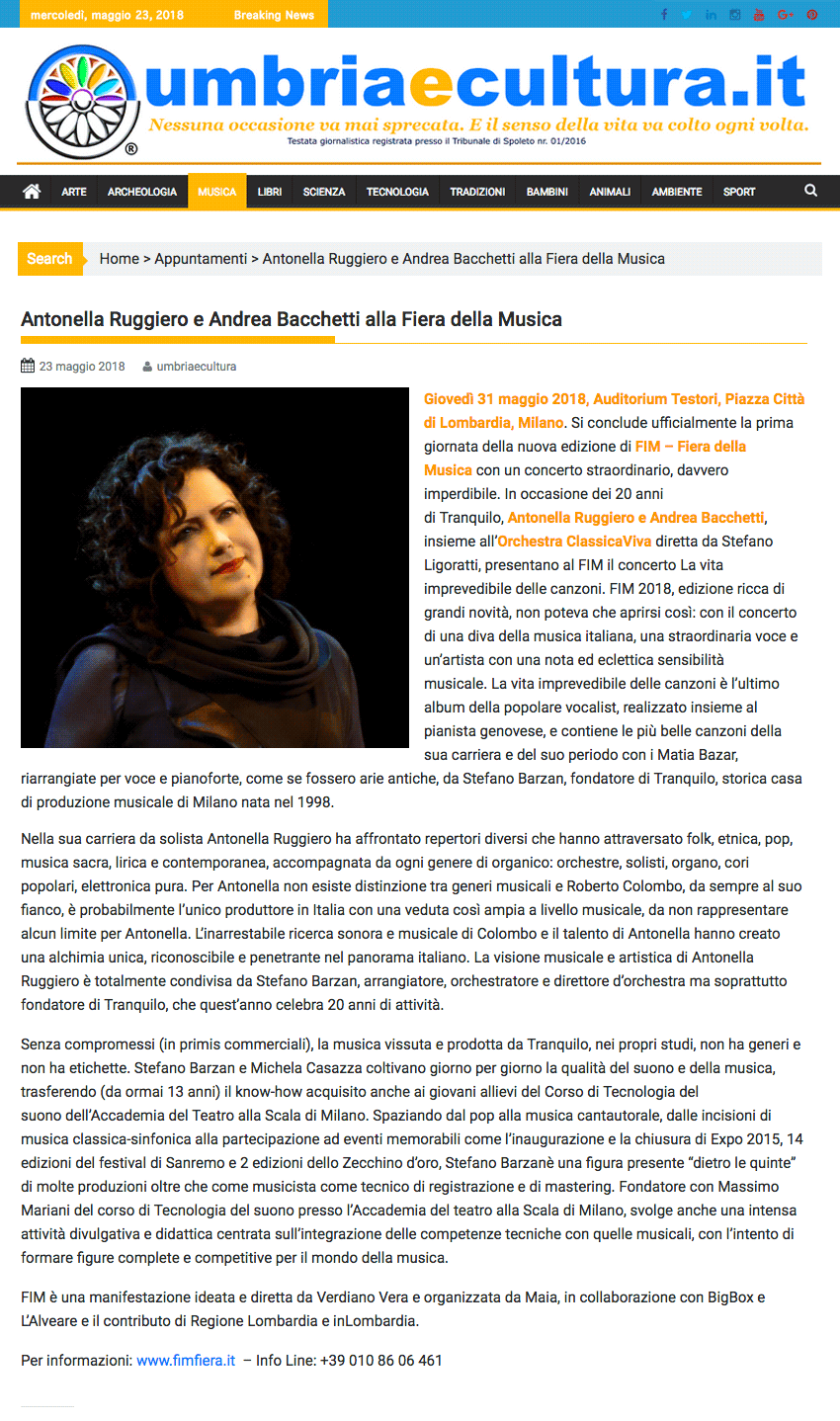 mercoledì, maggio 23, 2018 Breaking News

umbriaecultura.it
Nessuna occasione va mai sprecata. E il senso della vita va colto ogni volta.
Testata giornalistica registrata presso il Tribunale di Spoleto nr. 01/2016

ARTE ARCHEOLOGIA MUSICA LIBRI SCIENZA TECNOLOGIA TRADIZIONI BAMBINI ANIMALI AMBIENTE SPORT

Search Home > Appuntamenti > Antonella Ruggiero e Andrea Bacchetti alla Fiera della Musica

Antonella Ruggiero e Andrea Bacchetti alla Fiera della Musica

23 maggio 2018 umbriaecultura

Giovedì 31 maggio 2018, Auditorium Testori, Piazza Città di Lombardia, Milano. Si conclude ufficialmente la prima giornata della nuova edizione di FIM – Fiera della Musica con un concerto straordinario, davvero imperdibile. In occasione dei 20 anni di Tranquilo, Antonella Ruggiero e Andrea Bacchetti, insieme all'Orchestra ClassicaViva diretta da Stefano Ligoratti, presentano al FIM il concerto La vita imprevedibile delle canzoni. FIM 2018, edizione ricca di grandi novità, non poteva che aprirsi così: con il concerto di una diva della musica italiana, una straordinaria voce e un'artista con una nota ed eclettica sensibilità musicale. La vita imprevedibile delle canzoni è l'ultimo album della popolare vocalist, realizzato insieme al pianista genovese, e contiene le più belle canzoni della sua carriera e del suo periodo con i Matia Bazar, riarrangiate per voce e pianoforte, come se fossero arie antiche, da Stefano Barzan, fondatore di Tranquilo, storica casa di produzione musicale di Milano nata nel 1998.

Nella sua carriera da solista Antonella Ruggiero ha affrontato repertori diversi che hanno attraversato folk, etnica, pop, musica sacra, lirica e contemporanea, accompagnata da ogni genere di organico: orchestre, solisti, organo, cori popolari, elettronica pura. Per Antonella non esiste distinzione tra generi musicali e Roberto Colombo, da sempre al suo fianco, è probabilmente l'unico produttore in Italia con una veduta così ampia a livello musicale, da non rappresentare alcun limite per Antonella. L'inarrestabile ricerca sonora e musicale di Colombo e il talento di Antonella hanno creato una alchimia unica, riconoscibile e penetrante nel panorama italiano. La visione musicale e artistica di Antonella Ruggiero è totalmente condivisa da Stefano Barzan, arrangiatore, orchestratore e direttore d'orchestra ma soprattutto fondatore di Tranquilo, che quest'anno celebra 20 anni di attività.

Senza compromessi (in primis commerciali), la musica vissuta e prodotta da Tranquilo, nei propri studi, non ha generi e non ha etichette. Stefano Barzan e Michela Casazza coltivano giorno per giorno la qualità del suono e della musica, trasferendo (da ormai 13 anni) il know-how acquisito anche ai giovani allievi del Corso di Tecnologia del suono dell'Accademia del Teatro alla Scala di Milano. Spaziando dal pop alla musica cantautorale, dalle incisioni di musica classica-sinfonica alla partecipazione ad eventi memorabili come l'inaugurazione e la chiusura di Expo 2015, 14 edizioni del festival di Sanremo e 2 edizioni dello Zecchino d'oro, Stefano Barzanè una figura presente "dietro le quinte" di molte produzioni oltre che come musicista come tecnico di registrazione e di mastering. Fondatore con Massimo Mariani del corso di Tecnologia del suono presso l'Accademia del teatro alla Scala di Milano, svolge anche una intensa attività divulgativa e didattica centrata sull'integrazione delle competenze tecniche con quelle musicali, con l'intento di formare figure complete e competitive per il mondo della musica.

FIM è una manifestazione ideata e diretta da Verdiano Vera e organizzata da Maia, in collaborazione con BigBox e L'Alveare e il contributo di Regione Lombardia e inLombardia.

Per informazioni: www.fimfiera.it – Info Line: +39 010 86 06 461